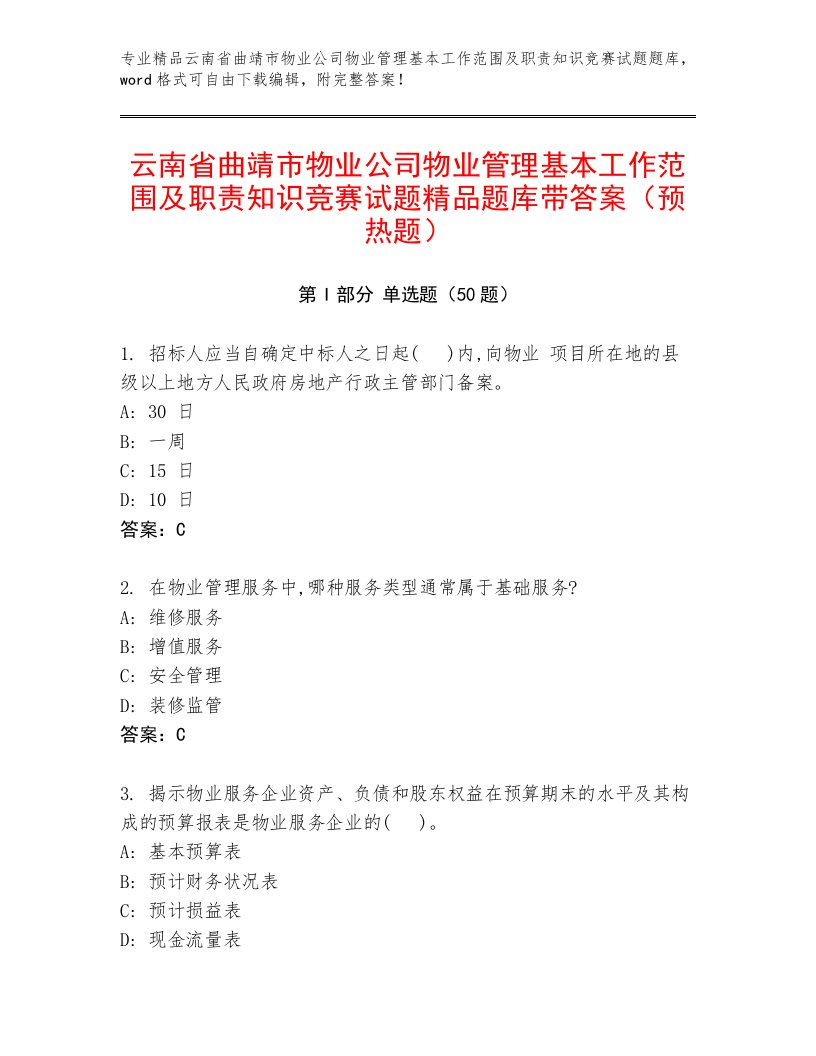 专业精品云南省曲靖市物业公司物业管理基本工作范围及职责知识竞赛试题题库，word格式可自由下载编辑，附完整答案！

云南省曲靖市物业公司物业管理基本工作范围及职责知识竞赛试题精品题库带答案（预热题）

第Ⅰ部分 单选题（50题）

1. 招标人应当自确定中标人之日起( )内,向物业 项目所在地的县级以上地方人民政府房地产行政主管部门备案。
A: 30 日
B: 一周
C: 15 日
D: 10 日
答案：C

2. 在物业管理服务中,哪种服务类型通常属于基础服务?
A: 维修服务
B: 增值服务
C: 安全管理
D: 装修监管
答案：C

3. 揭示物业服务企业资产、负债和股东权益在预算期末的水平及其构成的预算报表是物业服务企业的( )。
A: 基本预算表
B: 预计财务状况表
C: 预计损益表
D: 现金流量表